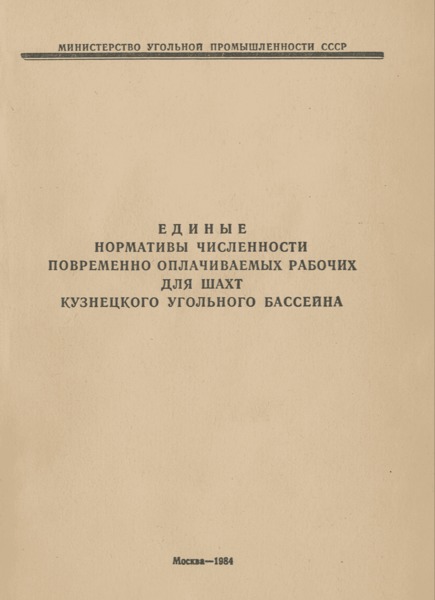 МИНИСТЕРСТВО УГОЛЬНОЙ ПРОМЫШЛЕННОСТИ СССР

ЕДИНЫЕ
НОРМАТИВЫ ЧИСЛЕННОСТИ
ПОВРЕМЕННО ОПЛАЧИВАЕМЫХ РАБОЧИХ
ДЛЯ ШАХТ
КУЗНЕЦКОГО УГОЛЬНОГО БАССЕЙНА

Москва—1984